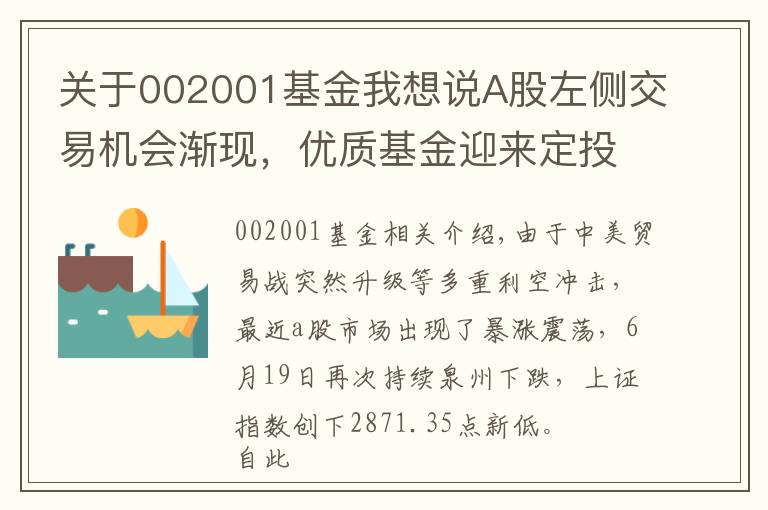 关于002001基金我想说A股左侧交易机会渐现，优质基金迎来定投

002001基金相关介绍，由于中美贸易战突然升级等多重利空冲击，最近a股市场出现了暴涨震荡，6月19日再次持续泉州下跌，上证指数创下2871.35点新低。

自此